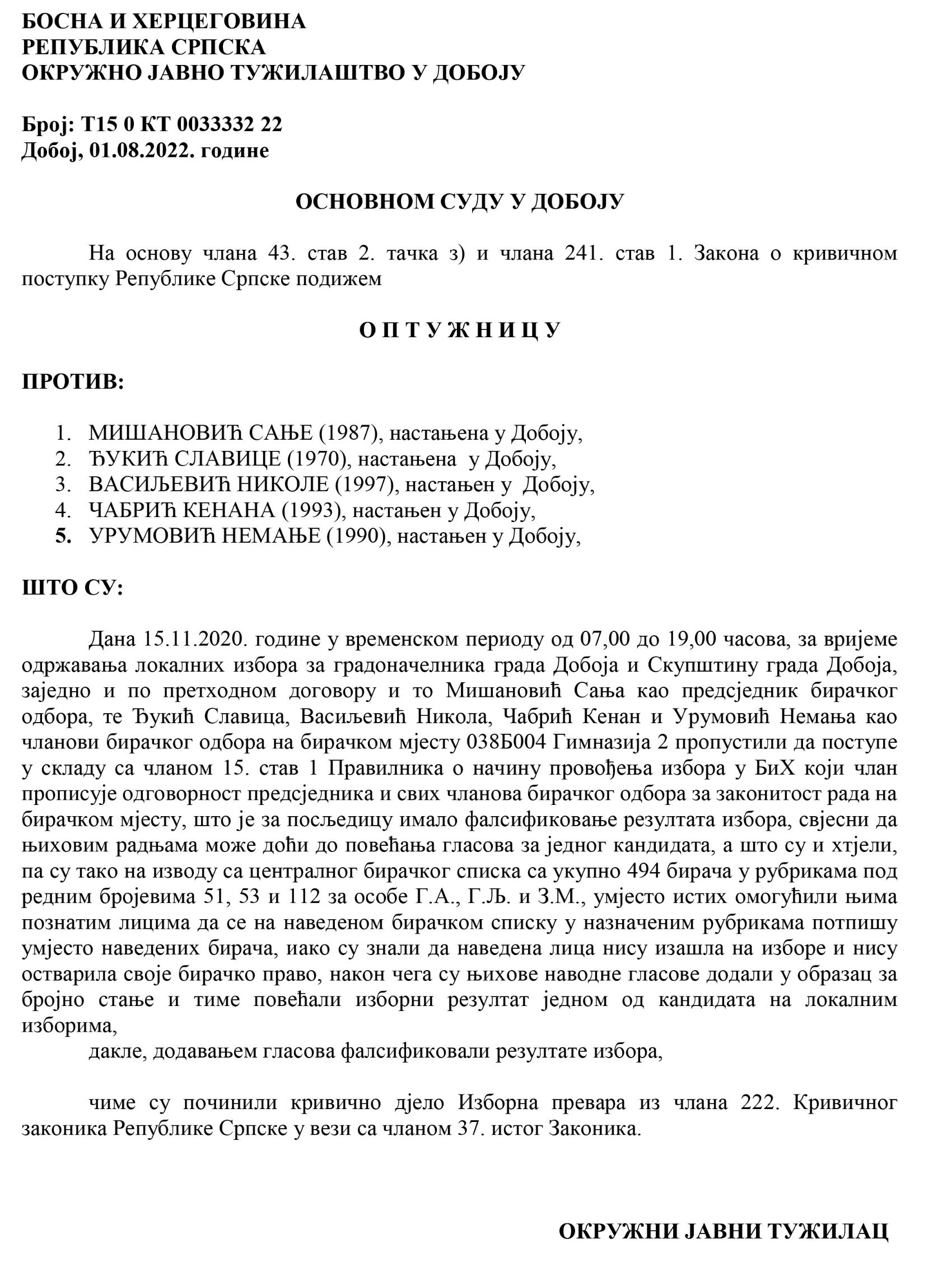 БОСНА И ХЕРЦЕГОВИНА
РЕПУБЛИКА СРПСКА
ОКРУЖНО ЈАВНО ТУЖИЛАШТВО У ДОБОЈУ

Број: Т15 0 КТ 0033332 22
Добој, 01.08.2022. године

ОСНОВНОМ СУДУ У ДОБОЈУ

На основу члана 43. став 2. тачка з) и члана 241. став 1. Закона о кривичном поступку Републике Српске подижем

О П Т У Ж Н И Ц У

ПРОТИВ:

1. МИШАНОВИЋ САЊЕ (1987), настањена у Добоју,
2. ЂУКИЋ СЛАВИЦЕ (1970), настањена у Добоју,
3. ВАСИЉЕВИЋ НИКОЛЕ (1997), настањен у Добоју,
4. ЧАБРИЋ КЕНАНА (1993), настањен у Добоју,
5. УРУМОВИЋ НЕМАЊЕ (1990), настањен у Добоју,

ШТО СУ:

Дана 15.11.2020. године у временском периоду од 07,00 до 19,00 часова, за вријеме одржавања локалних избора за градоначелника града Добоја и Скупштину града Добоја, заједно и по претходном договору и то Мишановић Сања као предсједник бирачког одбора, те Ђукић Славица, Васиљевић Никола, Чабрић Кенан и Урумовић Немања као чланови бирачког одбора на бирачком мјесту 038Б004 Гимназија 2 пропустили да поступе у складу са чланом 15. став 1 Правилника о начину провођења избора у БиХ који члан прописује одговорност предсједника и свих чланова бирачког одбора за законитост рада на бирачком мјесту, што је за посљедицу имало фалсификовање резултата избора, свјесни да њиховим радњама може доћи до повећања гласова за једног кандидата, а што су и хтјели, па су тако на изводу са централног бирачког списка са укупно 494 бирача у рубрикама под редним бројевима 51, 53 и 112 за особе Г.А., Г.Љ. и З.М., умјесто истих омогућили њима познатим лицима да се на наведеном бирачком списку у назначеним рубрикама потпишу умјесто наведених бирача, иако су знали да наведена лица нису изашла на изборе и нису остварила своје бирачко право, након чега су њихове наводне гласове додали у образац за бројно стање и тиме повећали изборни резултат једном од кандидата на локалним изборима,

дакле, додавањем гласова фалсификовали резултате избора,

чиме су починили кривично дјело Изборна превара из члана 222. Кривичног законика Републике Српске у вези са чланом 37. истог Законика.

ОКРУЖНИ ЈАВНИ ТУЖИЛАЦ